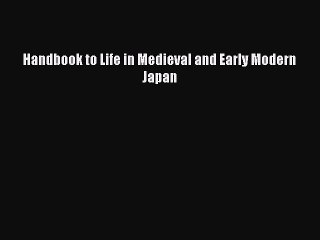 Handbook to Life in Medieval and Early Modern Japan